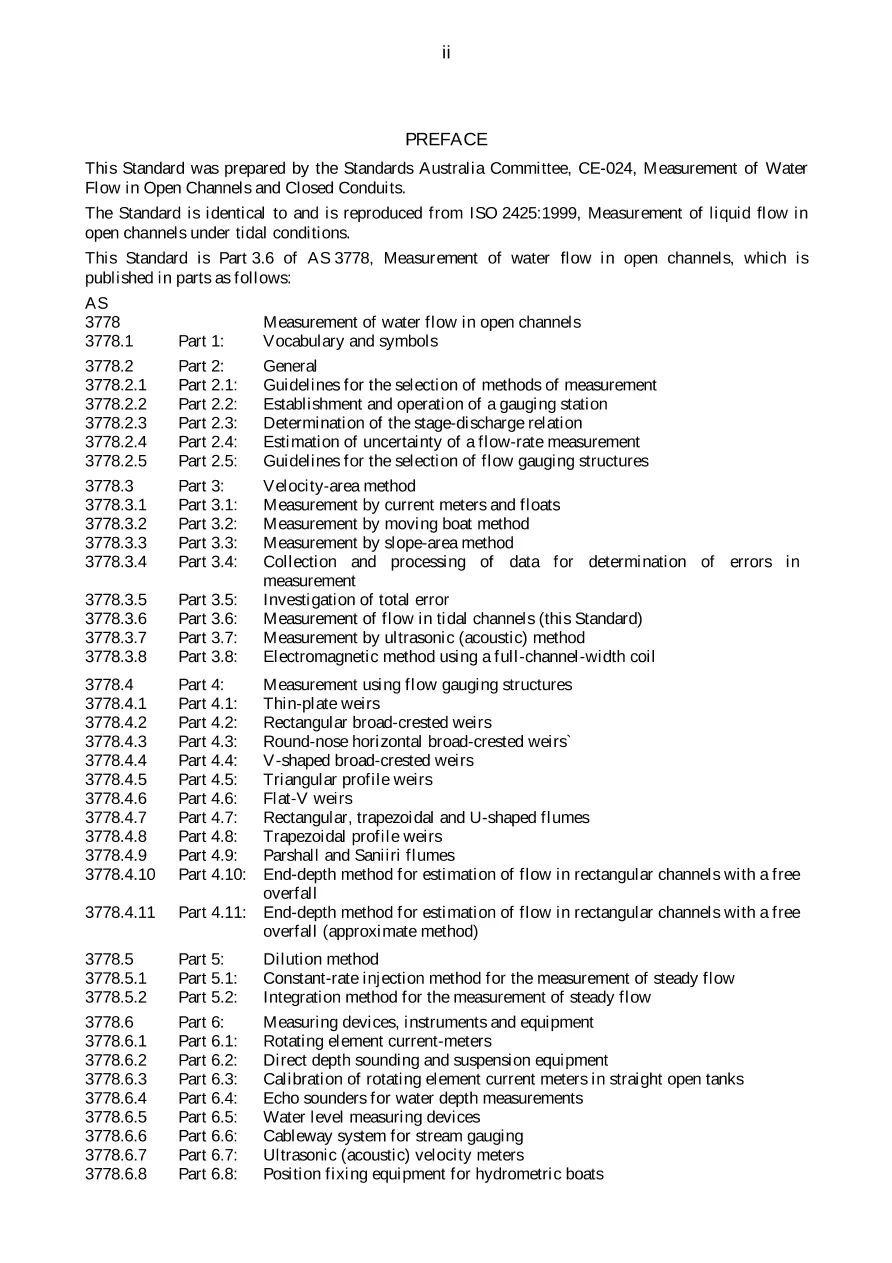 ii

PREFACE

This Standard was prepared by the Standards Australia Committee, CE-024, Measurement of Water Flow in Open Channels and Closed Conduits.

The Standard is identical to and is reproduced from ISO 2425:1999, Measurement of liquid flow in open channels under tidal conditions.

This Standard is Part 3.6 of AS 3778, Measurement of water flow in open channels, which is published in parts as follows:

AS
3778 Measurement of water flow in open channels
3778.1 Part 1: Vocabulary and symbols

3778.2 Part 2: General
3778.2.1 Part 2.1: Guidelines for the selection of methods of measurement
3778.2.2 Part 2.2: Establishment and operation of a gauging station
3778.2.3 Part 2.3: Determination of the stage-discharge relation
3778.2.4 Part 2.4: Estimation of uncertainty of a flow-rate measurement
3778.2.5 Part 2.5: Guidelines for the selection of flow gauging structures

3778.3 Part 3: Velocity-area method
3778.3.1 Part 3.1: Measurement by current meters and floats
3778.3.2 Part 3.2: Measurement by moving boat method
3778.3.3 Part 3.3: Measurement by slope-area method
3778.3.4 Part 3.4: Collection and processing of data for determination of errors in measurement
3778.3.5 Part 3.5: Investigation of total error
3778.3.6 Part 3.6: Measurement of flow in tidal channels (this Standard)
3778.3.7 Part 3.7: Measurement by ultrasonic (acoustic) method
3778.3.8 Part 3.8: Electromagnetic method using a full-channel-width coil

3778.4 Part 4: Measurement using flow gauging structures
3778.4.1 Part 4.1: Thin-plate weirs
3778.4.2 Part 4.2: Rectangular broad-crested weirs
3778.4.3 Part 4.3: Round-nose horizontal broad-crested weirs`
3778.4.4 Part 4.4: V-shaped broad-crested weirs
3778.4.5 Part 4.5: Triangular profile weirs
3778.4.6 Part 4.6: Flat-V weirs
3778.4.7 Part 4.7: Rectangular, trapezoidal and U-shaped flumes
3778.4.8 Part 4.8: Trapezoidal profile weirs
3778.4.9 Part 4.9: Parshall and Saniiri flumes
3778.4.10 Part 4.10: End-depth method for estimation of flow in rectangular channels with a free overfall
3778.4.11 Part 4.11: End-depth method for estimation of flow in rectangular channels with a free overfall (approximate method)

3778.5 Part 5: Dilution method
3778.5.1 Part 5.1: Constant-rate injection method for the measurement of steady flow
3778.5.2 Part 5.2: Integration method for the measurement of steady flow

3778.6 Part 6: Measuring devices, instruments and equipment
3778.6.1 Part 6.1: Rotating element current-meters
3778.6.2 Part 6.2: Direct depth sounding and suspension equipment
3778.6.3 Part 6.3: Calibration of rotating element current meters in straight open tanks
3778.6.4 Part 6.4: Echo sounders for water depth measurements
3778.6.5 Part 6.5: Water level measuring devices
3778.6.6 Part 6.6: Cableway system for stream gauging
3778.6.7 Part 6.7: Ultrasonic (acoustic) velocity meters
3778.6.8 Part 6.8: Position fixing equipment for hydrometric boats